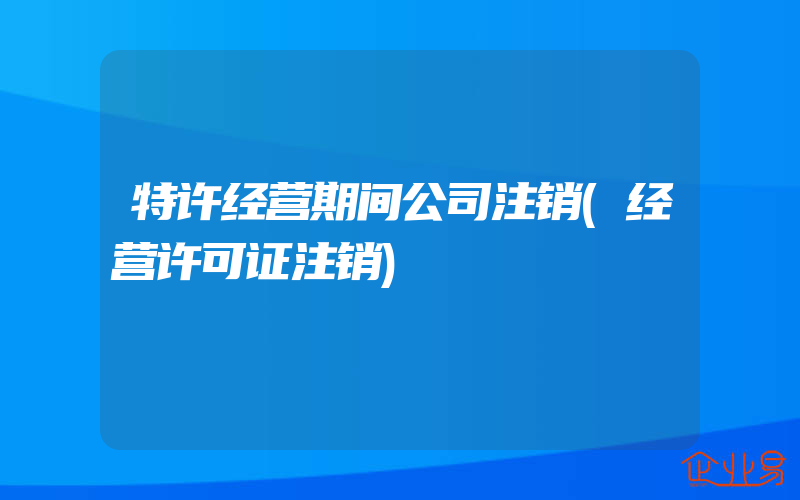 特许经营期间公司注销(经营许可证注销)

企业易